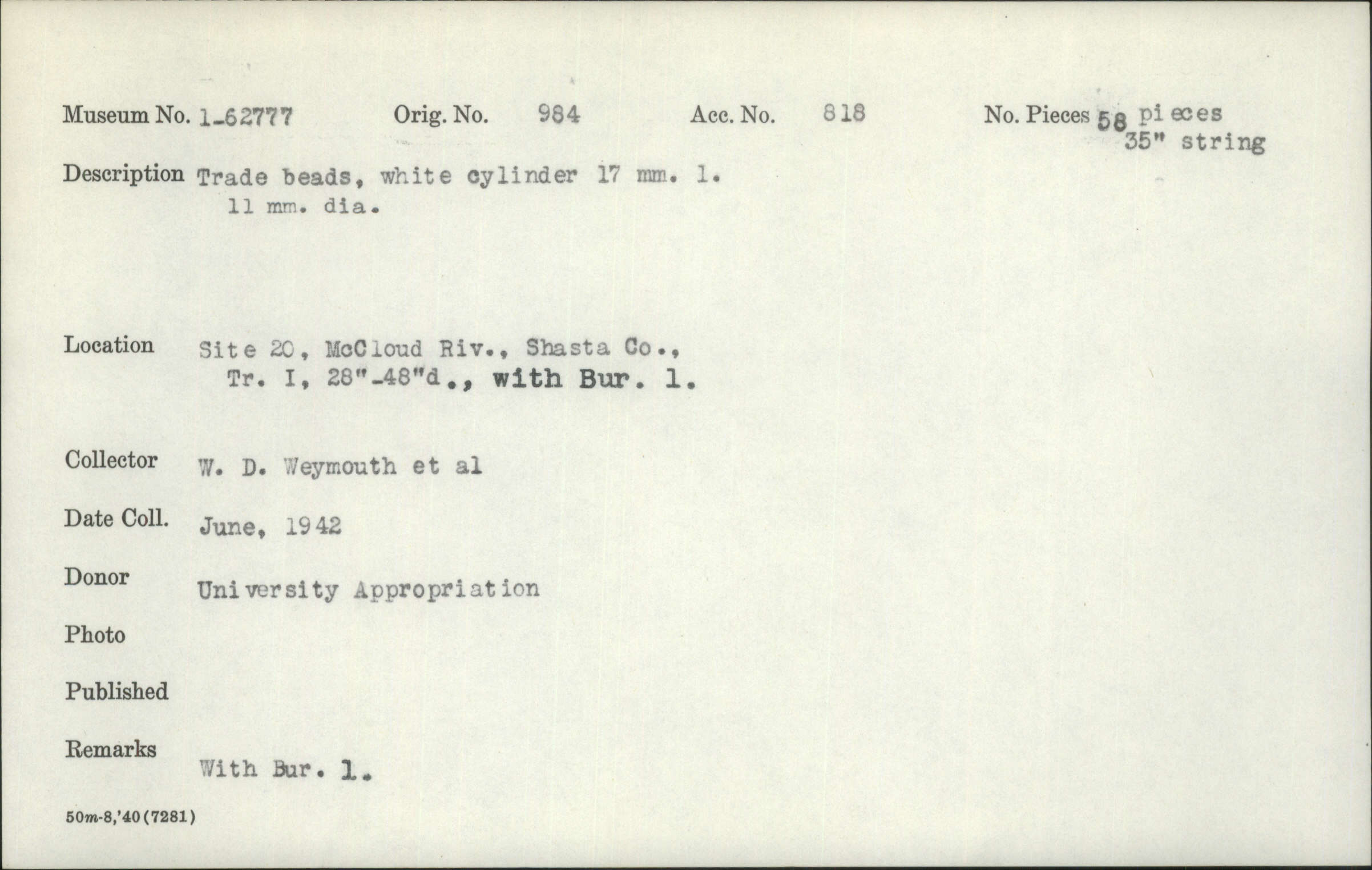 Museum No. 1-62777 Orig. No. 984 Acc. No. 818 No. Pieces 58 pieces 35" string

Description Trade beads, white cylinder 17 mm. l. 11 mm. dia.

Location Site 20, McCloud Riv., Shasta Co., Tr. I, 28"-48"d., with Bur. 1.

Collector W. D. Weymouth et al

Date Coll. June, 1942

Donor University Appropriation

Photo

Published

Remarks With Bur. 1.

50m-8,'40(7281)